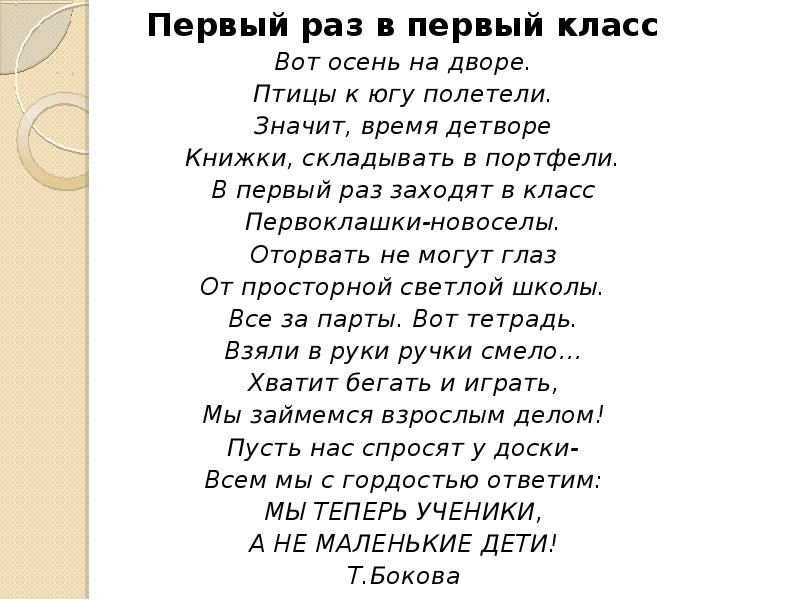 Первый раз в первый класс

Вот осень на дворе.
Птицы к югу полетели.
Значит, время детворе
Книжки, складывать в портфели.
В первый раз заходят в класс
Первоклашки-новоселы.
Оторвать не могут глаз
От просторной светлой школы.
Все за парты. Вот тетрадь.
Взяли в руки ручки смело...
Хватит бегать и играть,
Мы займемся взрослым делом!
Пусть нас спросят у доски-
Всем мы с гордостью ответим:
МЫ ТЕПЕРЬ УЧЕНИКИ,
А НЕ МАЛЕНЬКИЕ ДЕТИ!
Т.Бокова